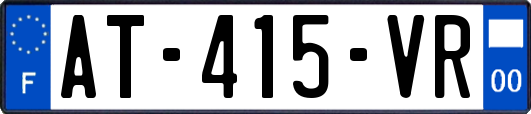 F
AT-415-VR
00